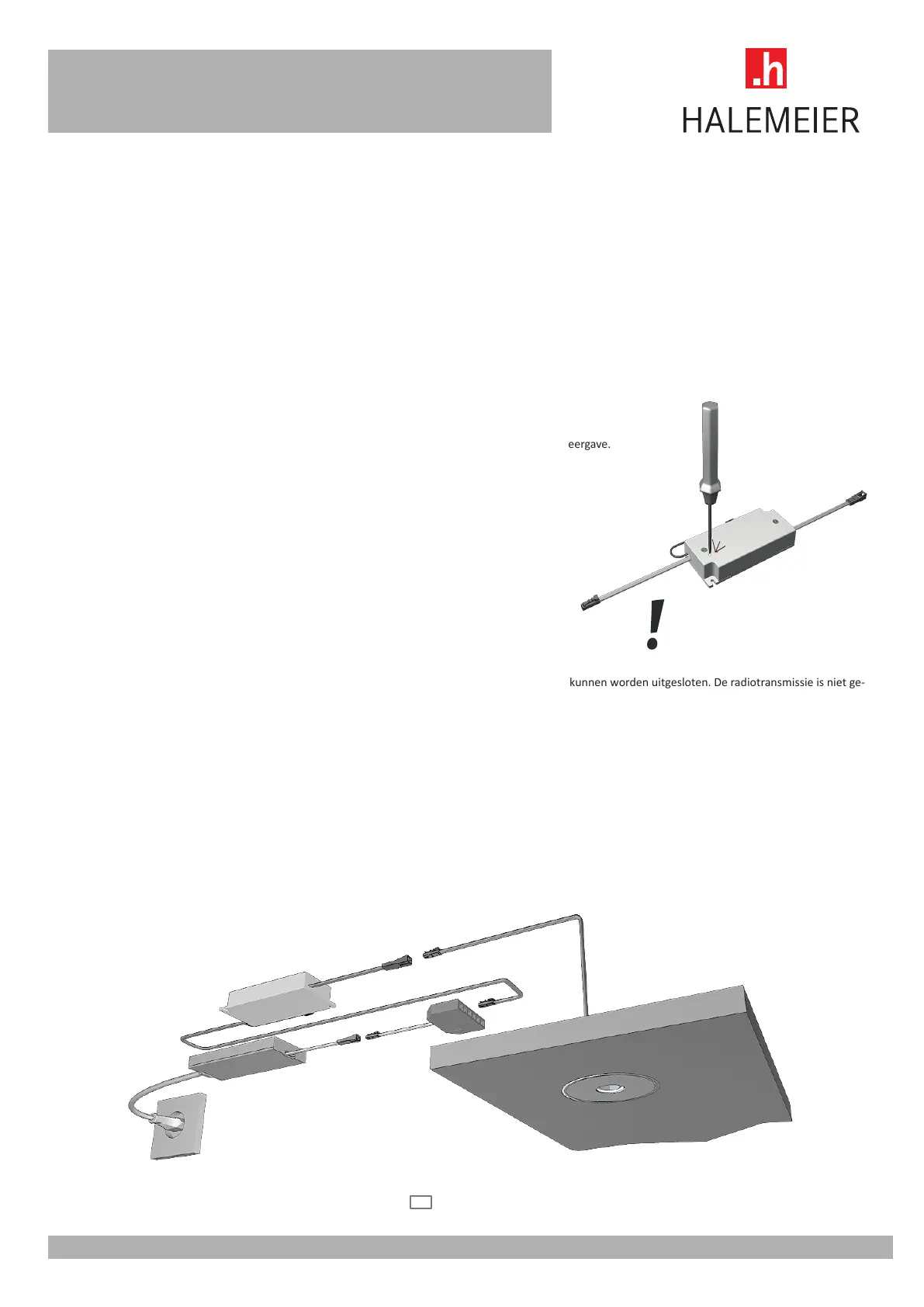 .h
HALEMEIER

eergave.

!

kunnen worden uitgesloten. De radiotransmissie is niet ge-